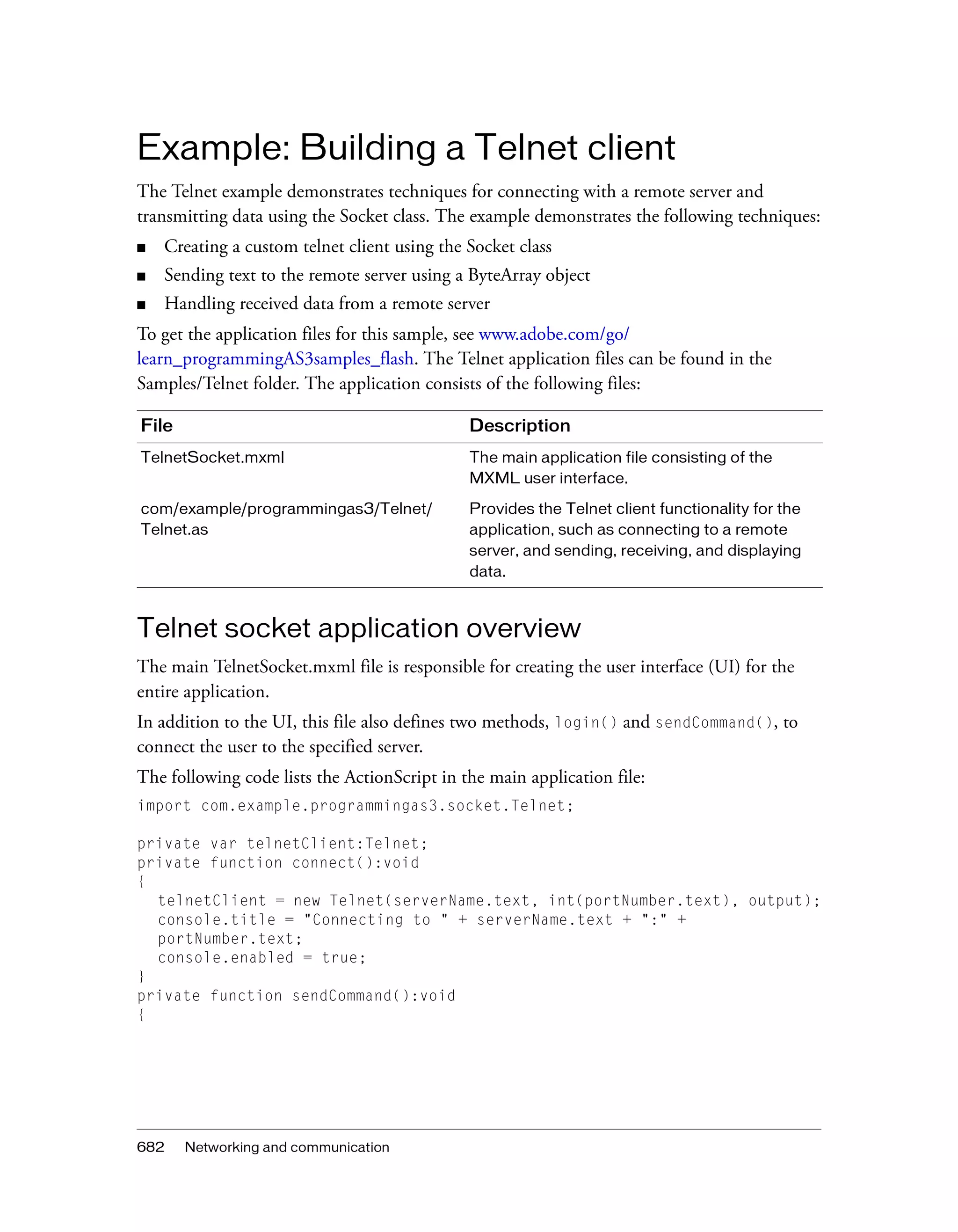 Example: Building a Telnet client

The Telnet example demonstrates techniques for connecting with a remote server and transmitting data using the Socket class. The example demonstrates the following techniques:

■ Creating a custom telnet client using the Socket class
■ Sending text to the remote server using a ByteArray object
■ Handling received data from a remote server

To get the application files for this sample, see www.adobe.com/go/learn_programmingAS3samples_flash. The Telnet application files can be found in the Samples/Telnet folder. The application consists of the following files:

| File | Description |
|---|---|
| TelnetSocket.mxml | The main application file consisting of the MXML user interface. |
| com/example/programmingas3/Telnet/Telnet.as | Provides the Telnet client functionality for the application, such as connecting to a remote server, and sending, receiving, and displaying data. |

Telnet socket application overview

The main TelnetSocket.mxml file is responsible for creating the user interface (UI) for the entire application.

In addition to the UI, this file also defines two methods, login() and sendCommand(), to connect the user to the specified server.

The following code lists the ActionScript in the main application file:

import com.example.programmingas3.socket.Telnet;

private var telnetClient:Telnet;
private function connect():void
{
  telnetClient = new Telnet(serverName.text, int(portNumber.text), output);
  console.title = "Connecting to " + serverName.text + ":" +
  portNumber.text;
  console.enabled = true;
}
private function sendCommand():void
{

682 Networking and communication